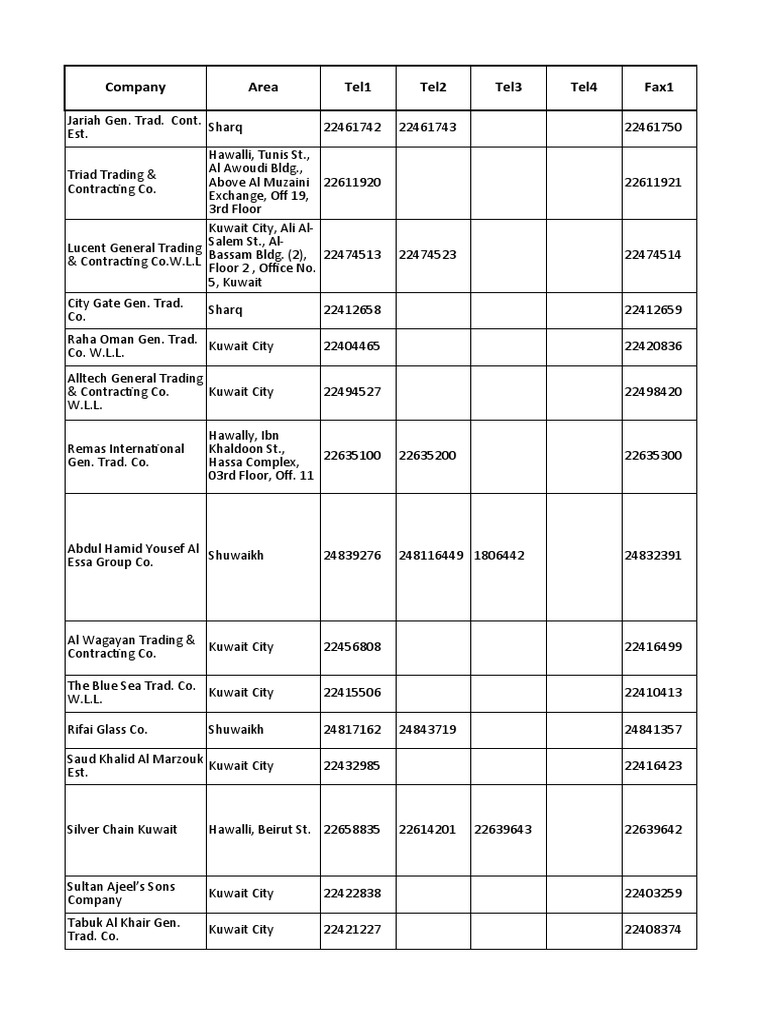 | Company | Area | Tel1 | Tel2 | Tel3 | Tel4 | Fax1 |
|---|---|---|---|---|---|---|
| Jariah Gen. Trad. Cont. Est. | Sharq | 22461742 | 22461743 | | | 22461750 |
| Triad Trading & Contracting Co. | Hawalli, Tunis St., Al Awoudi Bldg., Above Al Muzaini Exchange, Off 19, 3rd Floor | 22611920 | | | | 22611921 |
| Lucent General Trading & Contracting Co.W.L.L | Kuwait City, Ali Al-Salem St., Al-Bassam Bldg. (2), Floor 2 , Office No. 5, Kuwait | 22474513 | 22474523 | | | 22474514 |
| City Gate Gen. Trad. Co. | Sharq | 22412658 | | | | 22412659 |
| Raha Oman Gen. Trad. Co. W.L.L. | Kuwait City | 22404465 | | | | 22420836 |
| Alltech General Trading & Contracting Co. W.L.L. | Kuwait City | 22494527 | | | | 22498420 |
| Remas International Gen. Trad. Co. | Hawally, Ibn Khaldoon St., Hassa Complex, 03rd Floor, Off. 11 | 22635100 | 22635200 | | | 22635300 |
| Abdul Hamid Yousef Al Essa Group Co. | Shuwaikh | 24839276 | 248116449 | 1806442 | | 24832391 |
| Al Wagayan Trading & Contracting Co. | Kuwait City | 22456808 | | | | 22416499 |
| The Blue Sea Trad. Co. W.L.L. | Kuwait City | 22415506 | | | | 22410413 |
| Rifai Glass Co. | Shuwaikh | 24817162 | 24843719 | | | 24841357 |
| Saud Khalid Al Marzouk Est. | Kuwait City | 22432985 | | | | 22416423 |
| Silver Chain Kuwait | Hawalli, Beirut St. | 22658835 | 22614201 | 22639643 | | 22639642 |
| Sultan Ajeel's Sons Company | Kuwait City | 22422838 | | | | 22403259 |
| Tabuk Al Khair Gen. Trad. Co. | Kuwait City | 22421227 | | | | 22408374 |